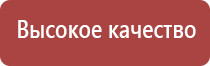 Высокое качество